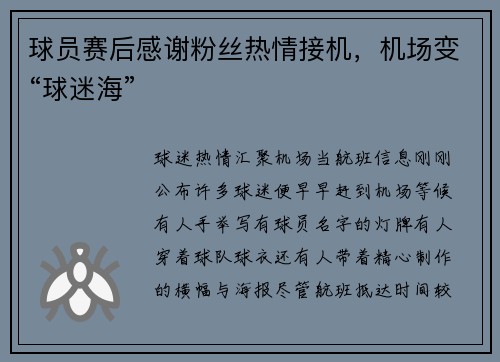 球员赛后感谢粉丝热情接机，机场变“球迷海”

球迷热情汇聚机场当航班信息刚刚公布许多球迷便早早赶到机场等候有人手举写有球员名字的灯牌有人穿着球队球衣还有人带着精心制作的横幅与海报尽管航班抵达时间较